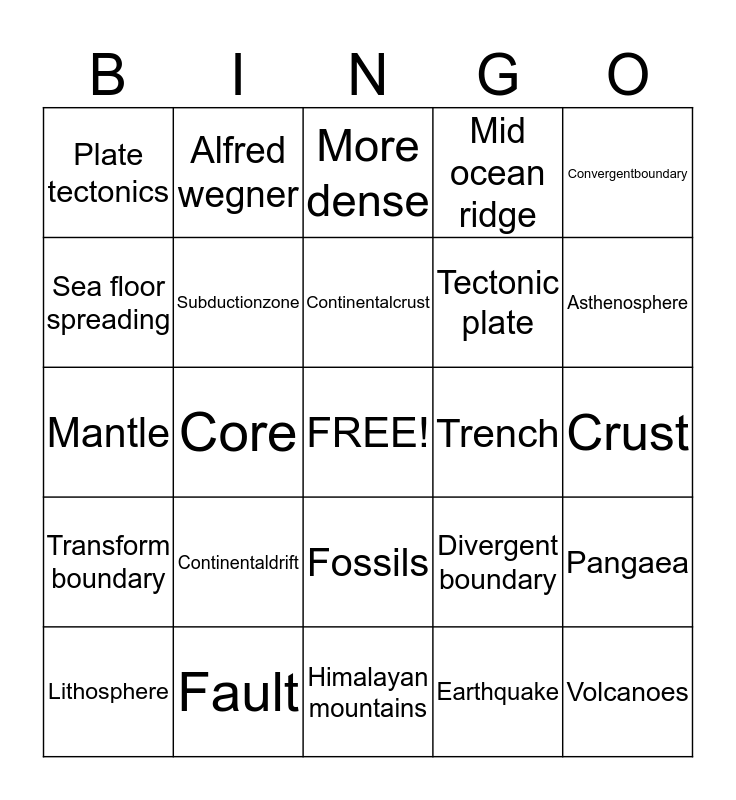 | B | I | N | G | O |
|---|---|---|---|---|
| Plate tectonics | Alfred wegner | More dense | Mid ocean ridge | Convergentboundary |
| Sea floor spreading | Subductionzone | Continentalcrust | Tectonic plate | Asthenosphere |
| Mantle | Core | FREE! | Trench | Crust |
| Transform boundary | Continentaldrift | Fossils | Divergent boundary | Pangaea |
| Lithosphere | Fault | Himalayan mountains | Earthquake | Volcanoes |